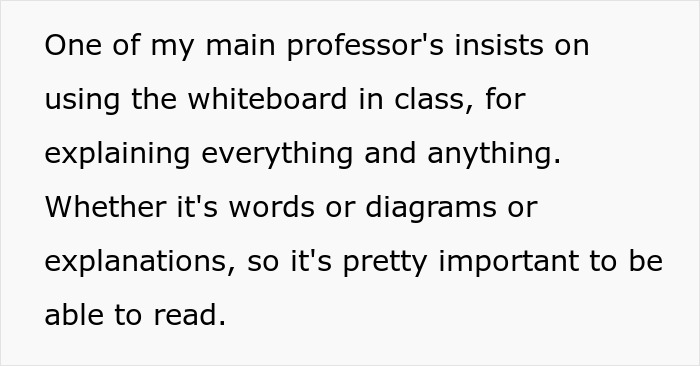 One of my main professor's insists on using the whiteboard in class, for explaining everything and anything. Whether it's words or diagrams or explanations, so it's pretty important to be able to read.